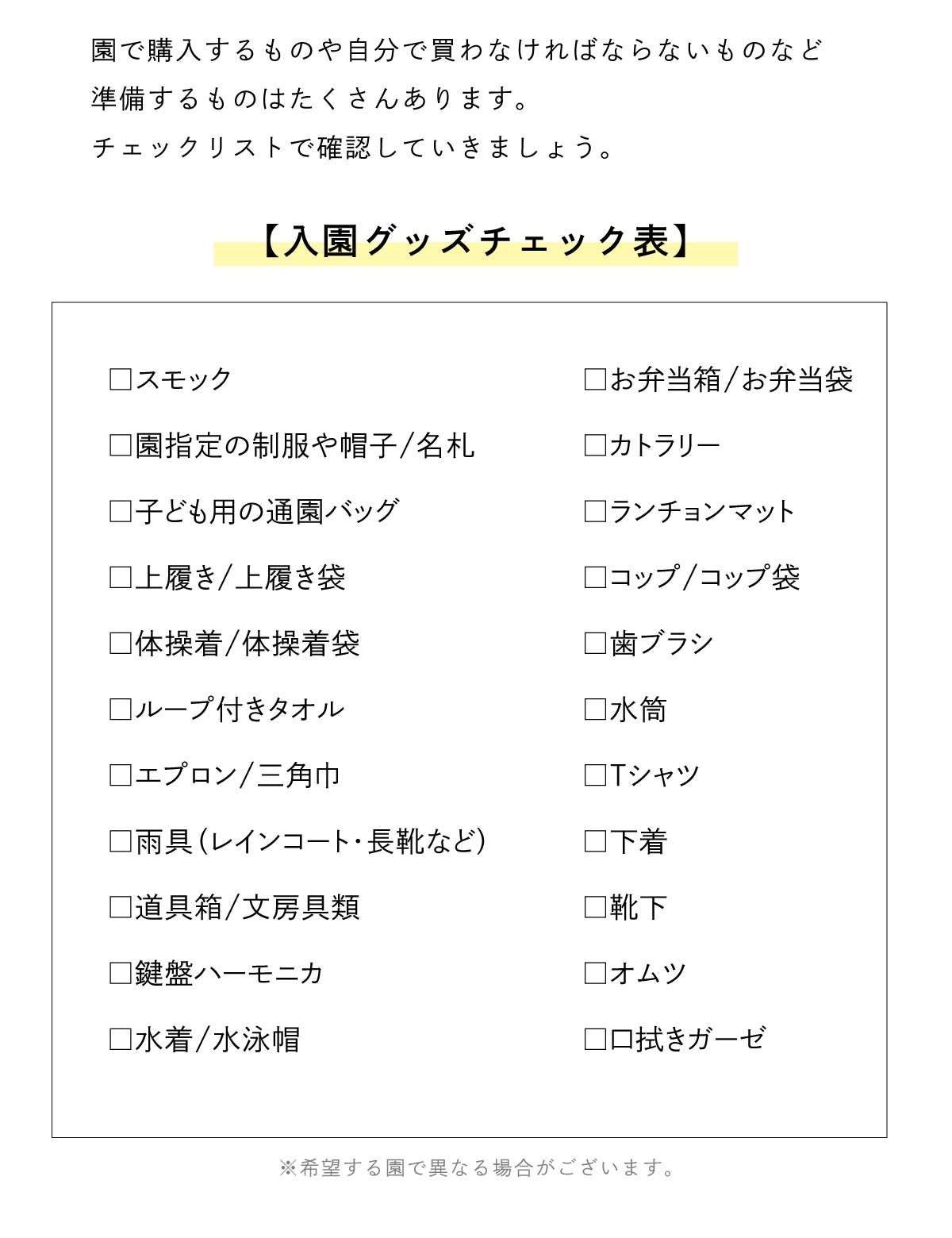 園で購入するものや自分で買わなければならないものなど
準備するものはたくさんあります。
チェックリストで確認していきましょう。

【入園グッズチェック表】

□スモック
□園指定の制服や帽子/名札
□子ども用の通園バッグ
□上履き/上履き袋
□体操着/体操着袋
□ループ付きタオル
□エプロン/三角巾
□雨具(レインコート・長靴など)
□道具箱/文房具類
□鍵盤ハーモニカ
□水着/水泳帽

□お弁当箱/お弁当袋
□カトラリー
□ランチョンマット
□コップ/コップ袋
□歯ブラシ
□水筒
□Tシャツ
□下着
□靴下
□オムツ
□口拭きガーゼ

※希望する園で異なる場合がございます。